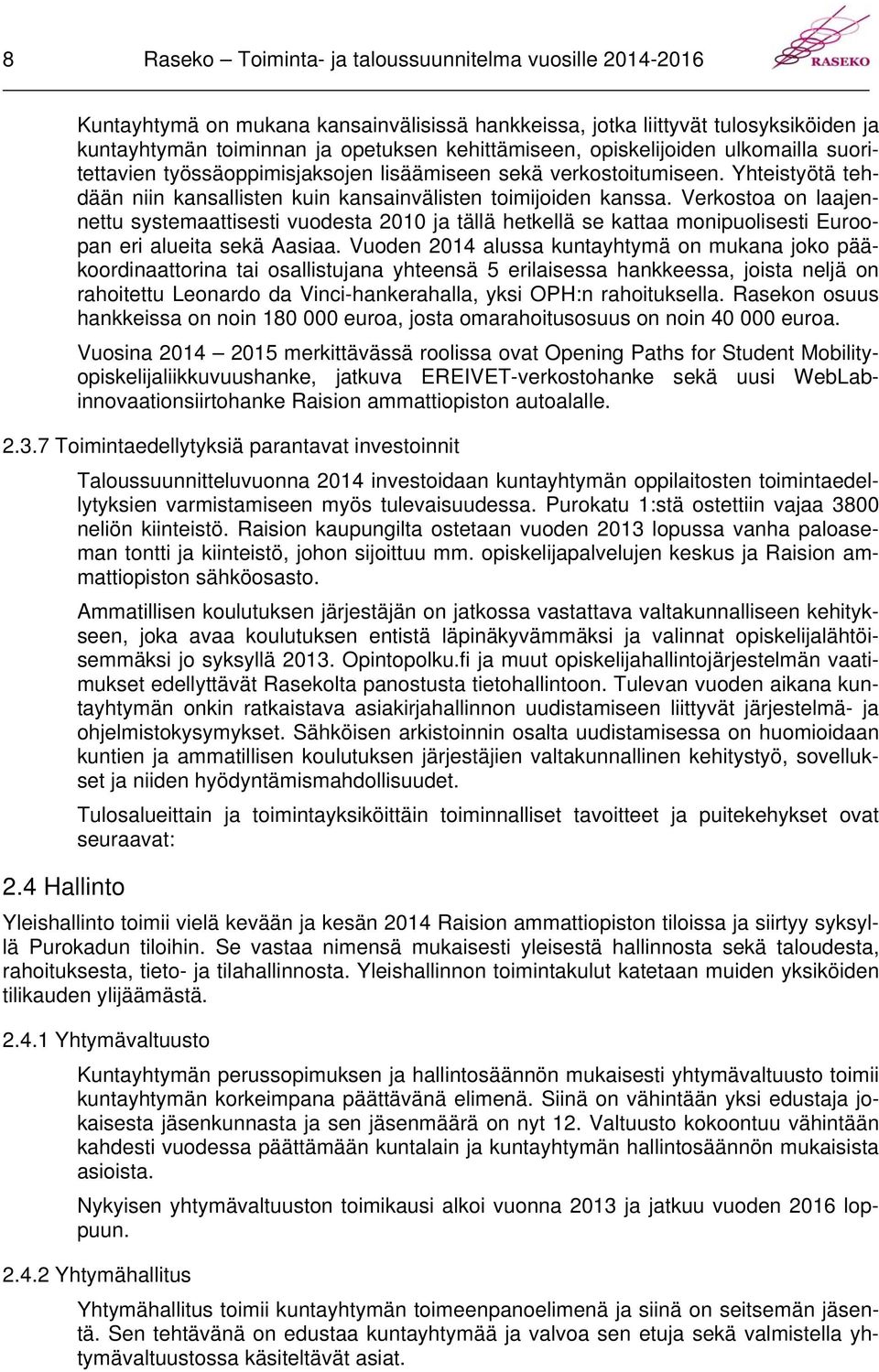 8 Raseko – Toiminta- ja taloussuunnitelma vuosille 2014-2016

RASEKO

Kuntayhtymä on mukana kansainvälisissä hankkeissa, jotka liittyvät tulosyksiköiden ja kuntayhtymän toiminnan ja opetuksen kehittämiseen, opiskelijoiden ulkomailla suoritettavien työssäoppimisjaksojen lisäämiseen sekä verkostoitumiseen. Yhteistyötä tehdään niin kansallisten kuin kansainvälisten toimijoiden kanssa. Verkostoa on laajennettu systemaattisesti vuodesta 2010 ja tällä hetkellä se kattaa monipuolisesti Euroopan eri alueita sekä Aasiaa. Vuoden 2014 alussa kuntayhtymä on mukana joko pääkoordinaattorina tai osallistujana yhteensä 5 erilaisessa hankkeessa, joista neljä on rahoitettu Leonardo da Vinci-hankerahalla, yksi OPH:n rahoituksella. Rasekon osuus hankkeissa on noin 180 000 euroa, josta omarahoitusosuus on noin 40 000 euroa.

Vuosina 2014 – 2015 merkittävässä roolissa ovat Opening Paths for Student Mobility-opiskelijaliikkuvuushanke, jatkuva EREIVET-verkostohanke sekä uusi WebLab-innovaationsiirtohanke Raision ammattiopiston autoalalle.

2.3.7 Toimintaedellytyksiä parantavat investoinnit

Taloussuunnitteluvuonna 2014 investoidaan kuntayhtymän oppilaitosten toimintaedellytyksien varmistamiseen myös tulevaisuudessa. Purokatu 1:stä ostettiin vajaa 3800 neliön kiinteistö. Raision kaupungilta ostetaan vuoden 2013 lopussa vanha paloaseman tontti ja kiinteistö, johon sijoittuu mm. opiskelijapalvelujen keskus ja Raision ammattiopiston sähköosasto.

Ammatillisen koulutuksen järjestäjän on jatkossa vastattava valtakunnalliseen kehitykseen, joka avaa koulutuksen entistä läpinäkyvämmäksi ja valinnat opiskelijalähtöisemmäksi jo syksyllä 2013. Opintopolku.fi ja muut opiskelijahallintojärjestelmän vaatimukset edellyttävät Rasekolta panostusta tietohallintoon. Tulevan vuoden aikana kuntayhtymän onkin ratkaistava asiakirjahallinnon uudistamiseen liittyvät järjestelmä- ja ohjelmistokysymykset. Sähköisen arkistoinnin osalta uudistamisessa on huomioidaan kuntien ja ammatillisen koulutuksen järjestäjien valtakunnallinen kehitystyö, sovellukset ja niiden hyödyntämismahdollisuudet.

Tulosalueittain ja toimintayksiköittäin toiminnalliset tavoitteet ja puitekehykset ovat seuraavat:

2.4 Hallinto

Yleishallinto toimii vielä kevään ja kesän 2014 Raision ammattiopiston tiloissa ja siirtyy syksyllä Purokadun tiloihin. Se vastaa nimensä mukaisesti yleisestä hallinnosta sekä taloudesta, rahoituksesta, tieto- ja tilahallinnosta. Yleishallinnon toimintakulut katetaan muiden yksiköiden tilikauden ylijäämästä.

2.4.1 Yhtymävaltuusto

Kuntayhtymän perussopimuksen ja hallintosäännön mukaisesti yhtymävaltuusto toimii kuntayhtymän korkeimpana päättävänä elimenä. Siinä on vähintään yksi edustaja jokaisesta jäsenkunnasta ja sen jäsenmäärä on nyt 12. Valtuusto kokoontuu vähintään kahdesti vuodessa päättämään kuntalain ja kuntayhtymän hallintosäännön mukaisista asioista.

Nykyisen yhtymävaltuuston toimikausi alkoi vuonna 2013 ja jatkuu vuoden 2016 loppuun.

2.4.2 Yhtymähallitus

Yhtymähallitus toimii kuntayhtymän toimeenpanoelimenä ja siinä on seitsemän jäsentä. Sen tehtävänä on edustaa kuntayhtymää ja valvoa sen etuja sekä valmistella yhtymävaltuustossa käsiteltävät asiat.